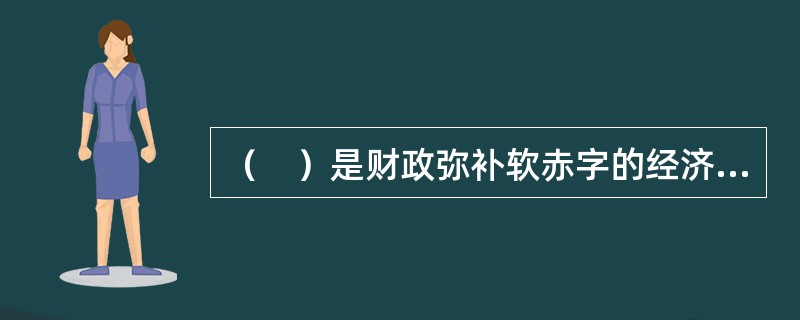 （　）是财政弥补软赤字的经济...